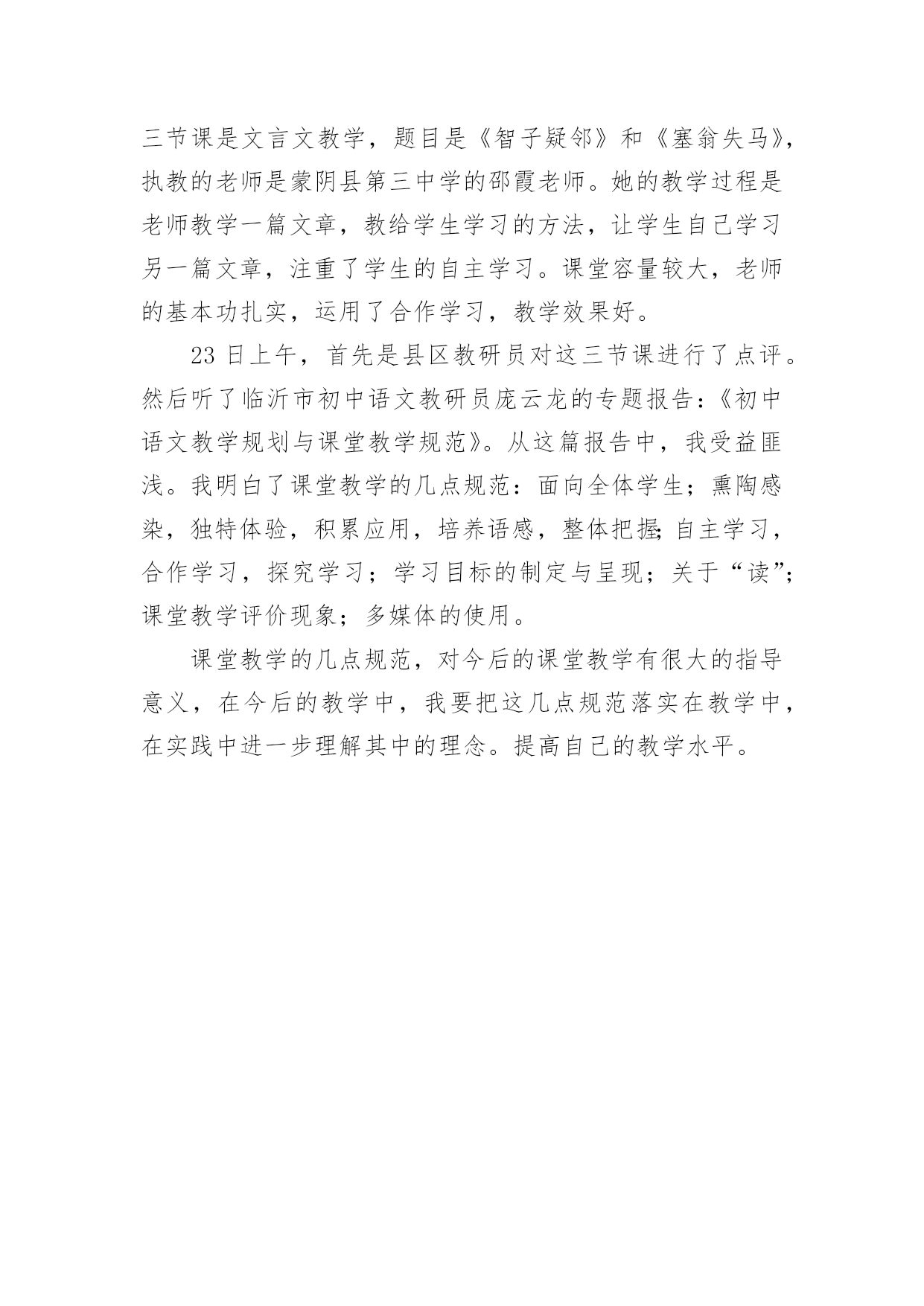 三节课是文言文教学，题目是《智子疑邻》和《塞翁失马》，执教的老师是蒙阴县第三中学的邵霞老师。她的教学过程是老师教学一篇文章，教给学生学习的方法，让学生自己学习另一篇文章，注重了学生的自主学习。课堂容量较大，老师的基本功扎实，运用了合作学习，教学效果好。

23 日上午，首先是县区教研员对这三节课进行了点评。然后听了临沂市初中语文教研员庞云龙的专题报告：《初中语文教学规划与课堂教学规范》。从这篇报告中，我受益匪浅。我明白了课堂教学的几点规范：面向全体学生；熏陶感染，独特体验，积累应用，培养语感，整体把握;自主学习，合作学习，探究学习；学习目标的制定与呈现；关于“读”;课堂教学评价现象；多媒体的使用。

课堂教学的几点规范，对今后的课堂教学有很大的指导意义，在今后的教学中，我要把这几点规范落实在教学中，在实践中进一步理解其中的理念。提高自己的教学水平。